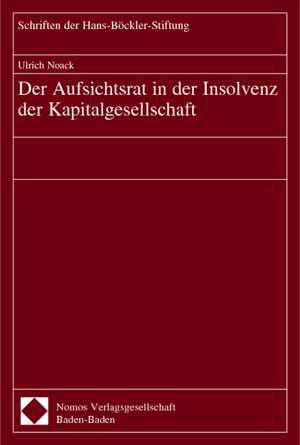 Schriften der Hans-Böckler-Stiftung

Ulrich Noack

Der Aufsichtsrat in der Insolvenz der Kapitalgesellschaft

Nomos Verlagsgesellschaft
Baden-Baden